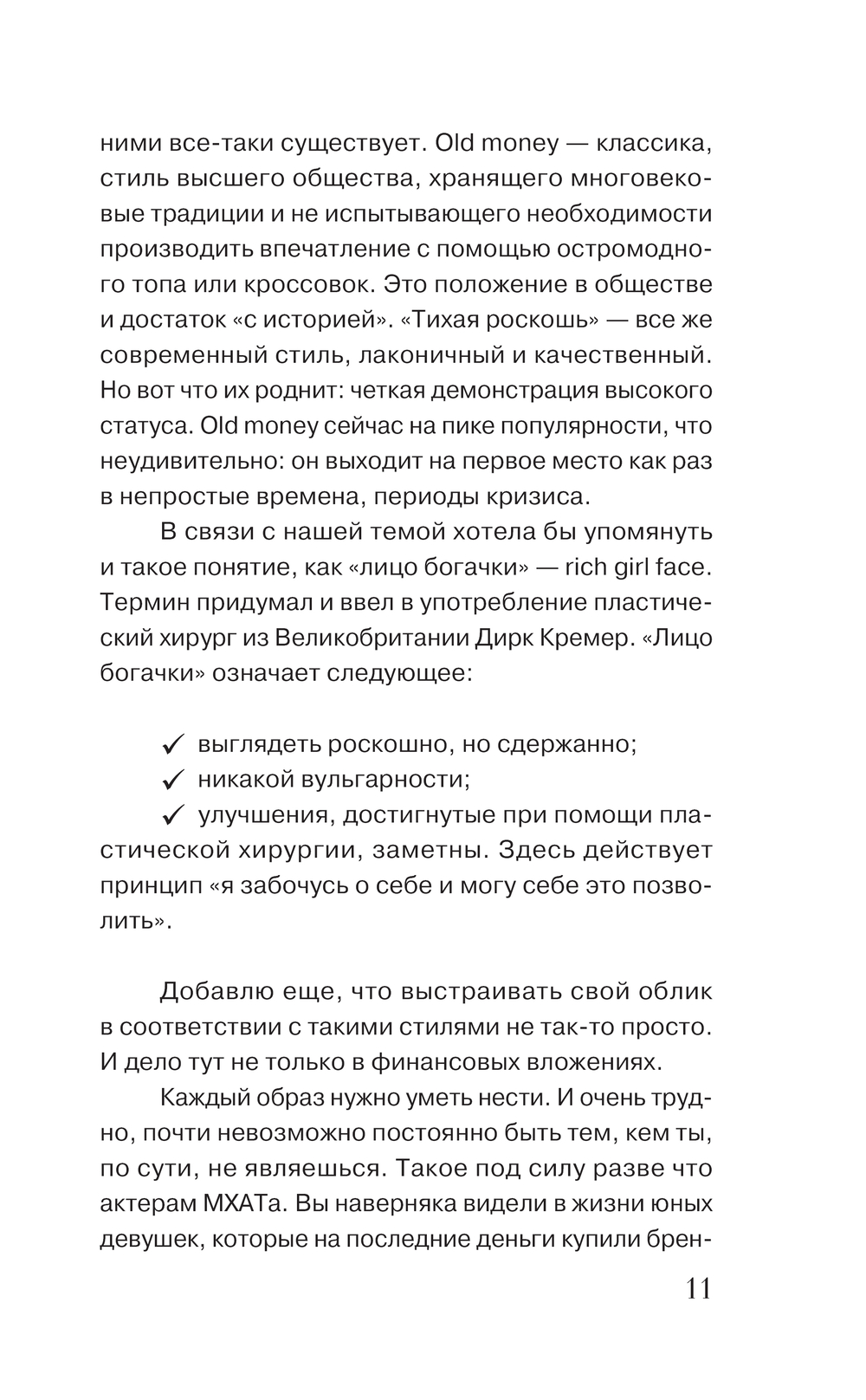 ними все-таки существует. Old money — классика, стиль высшего общества, хранящего многовековые традиции и не испытывающего необходимости производить впечатление с помощью остромодного топа или кроссовок. Это положение в обществе и достаток «с историей». «Тихая роскошь» — все же современный стиль, лаконичный и качественный. Но вот что их роднит: четкая демонстрация высокого статуса. Old money сейчас на пике популярности, что неудивительно: он выходит на первое место как раз в непростые времена, периоды кризиса.

В связи с нашей темой хотела бы упомянуть и такое понятие, как «лицо богачки» — rich girl face. Термин придумал и ввел в употребление пластический хирург из Великобритании Дирк Кремер. «Лицо богачки» означает следующее:

✓ выглядеть роскошно, но сдержанно;
✓ никакой вульгарности;
✓ улучшения, достигнутые при помощи пластической хирургии, заметны. Здесь действует принцип «я забочусь о себе и могу себе это позволить».

Добавлю еще, что выстраивать свой облик в соответствии с такими стилями не так-то просто. И дело тут не только в финансовых вложениях.

Каждый образ нужно уметь нести. И очень трудно, почти невозможно постоянно быть тем, кем ты, по сути, не являешься. Такое под силу разве что актерам МХАТа. Вы наверняка видели в жизни юных девушек, которые на последние деньги купили брен-

11